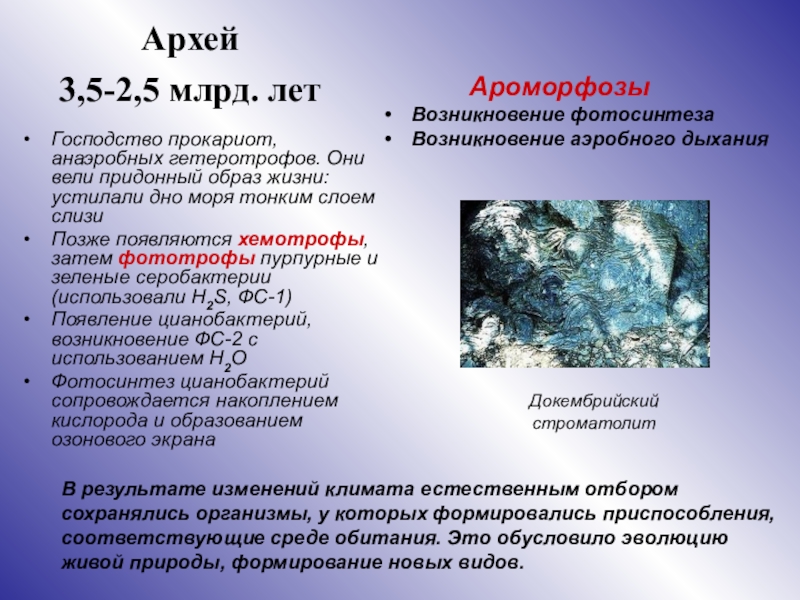 Архей

3,5-2,5 млрд. лет

• Господство прокариот, анаэробных гетеротрофов. Они вели придонный образ жизни: устилали дно моря тонким слоем слизи
• Позже появляются хемотрофы, затем фототрофы пурпурные и зеленые серобактерии (использовали $H_2S$, ФС-1)
• Появление цианобактерий, возникновение ФС-2 с использованием $H_2O$
• Фотосинтез цианобактерий сопровождается накоплением кислорода и образованием озонового экрана

Ароморфозы
• Возникновение фотосинтеза
• Возникновение аэробного дыхания

Докембрийский строматолит

В результате изменений климата естественным отбором сохранялись организмы, у которых формировались приспособления, соответствующие среде обитания. Это обусловило эволюцию живой природы, формирование новых видов.